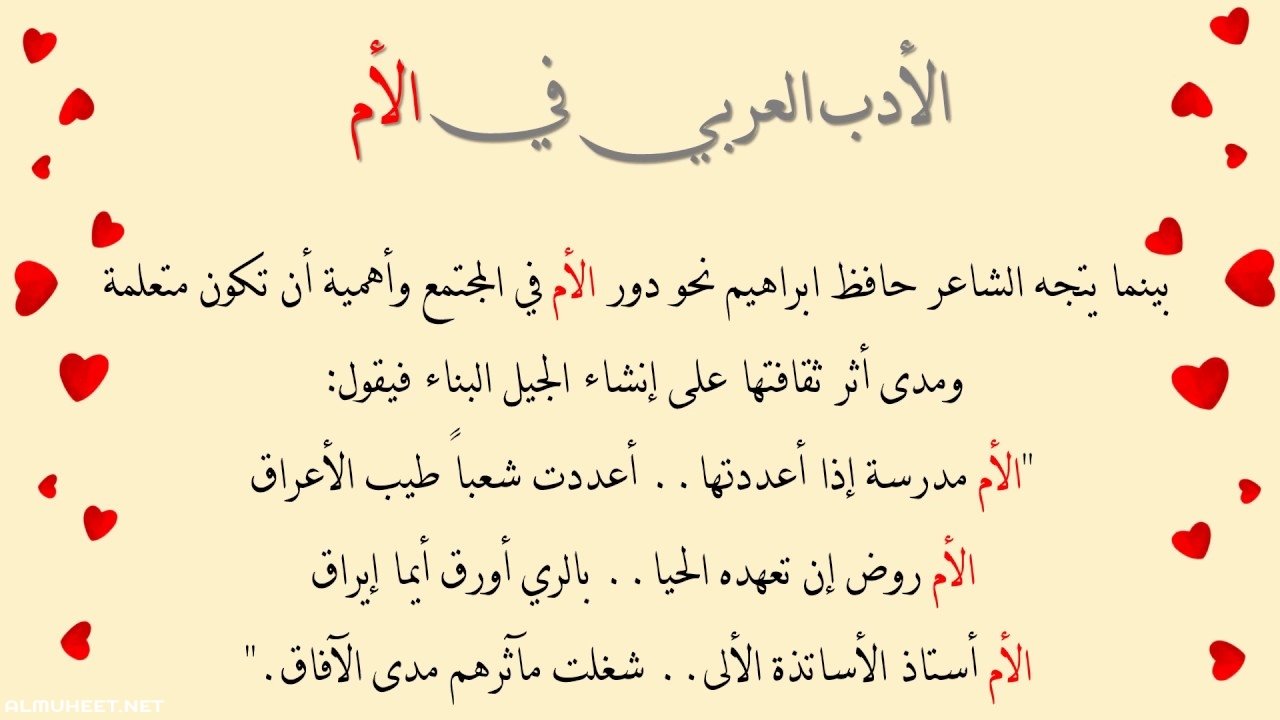 الأدب العربي في الأم

بينما يتجه الشاعر حافظ ابراهيم نحو دور الأم في المجتمع وأهمية أن تكون متعلمة ومدى أثر ثقافتها على إنشاء الجيل البناء فيقول:

"الأم مدرسة إذا أعددتها . . أعددت شعباً طيب الأعراق

الأم روض إن تعهده الحيا . . بالري أورق أيما إيراق

الأم أستاذ الأساتذة الألى . . شغلت مآثرهم مدى الآفاق."

ALMUHEET.NET